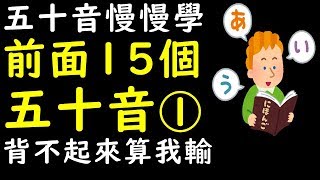 五十音慢慢學
前面15個
五十音①
背不起來算我輸

あ
い
う
にほんご